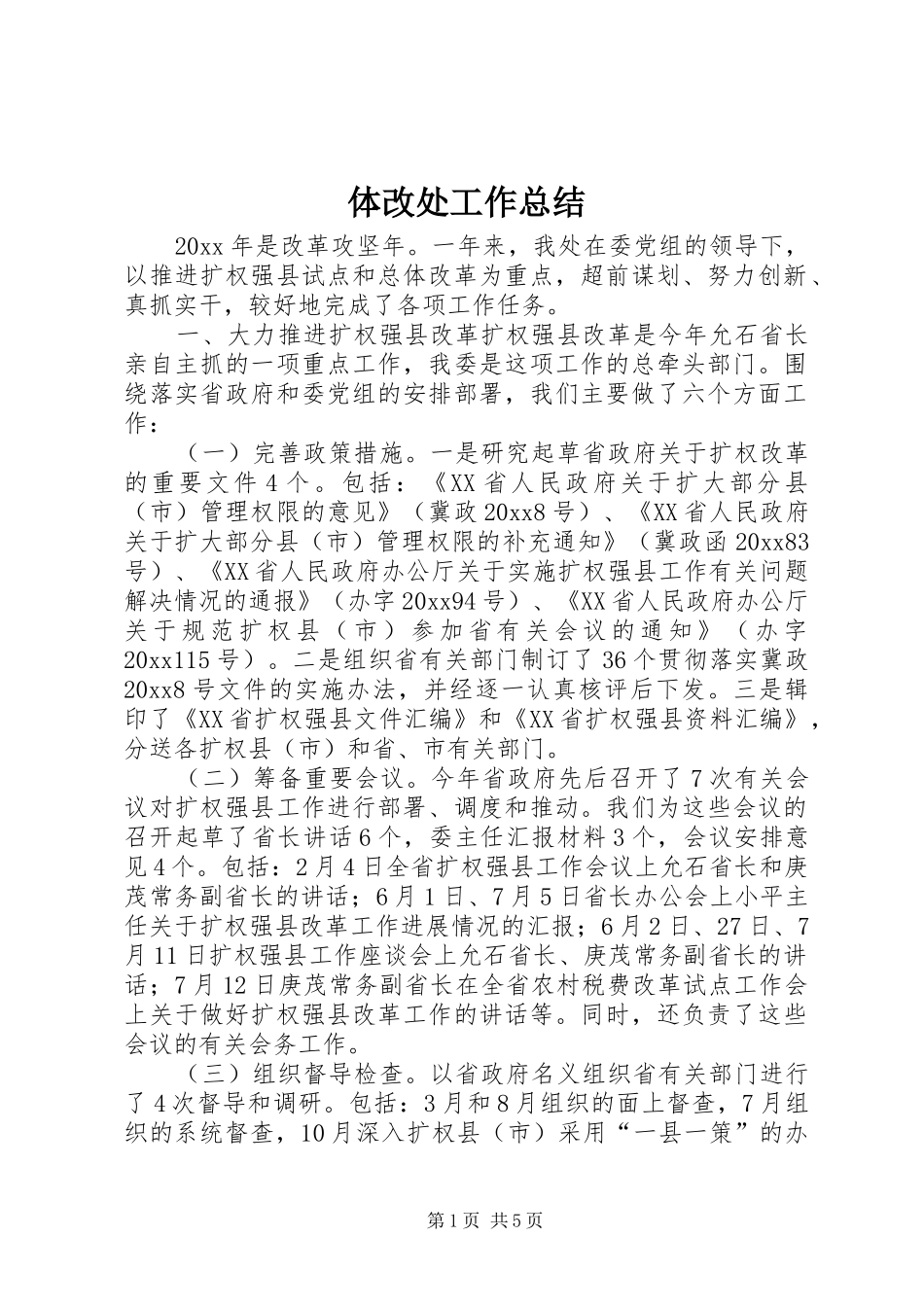 体改处工作总结

20xx 年是改革攻坚年。一年来，我处在委党组的领导下，以推进扩权强县试点和总体改革为重点，超前谋划、努力创新、真抓实干，较好地完成了各项工作任务。

一、大力推进扩权强县改革扩权强县改革是今年允石省长亲自主抓的一项重点工作，我委是这项工作的总牵头部门。围绕落实省政府和委党组的安排部署，我们主要做了六个方面工作：

（一）完善政策措施。一是研究起草省政府关于扩权改革的重要文件 4 个。包括：《XX 省人民政府关于扩大部分县（市）管理权限的意见》（冀政 20xx8 号）、《XX 省人民政府关于扩大部分县（市）管理权限的补充通知》（冀政函 20xx83 号）、《XX 省人民政府办公厅关于实施扩权强县工作有关问题解决情况的通报》（办字 20xx94 号）、《XX 省人民政府办公厅关于规范扩权县（市）参加省有关会议的通知》（办字 20xx115 号）。二是组织省有关部门制订了 36 个贯彻落实冀政 20xx8 号文件的实施办法，并经逐一认真核评后下发。三是辑印了《XX 省扩权强县文件汇编》和《XX 省扩权强县资料汇编》，分送各扩权县（市）和省、市有关部门。

（二）筹备重要会议。今年省政府先后召开了 7 次有关会议对扩权强县工作进行部署、调度和推动。我们为这些会议的召开起草了省长讲话 6 个，委主任汇报材料 3 个，会议安排意见 4 个。包括：2 月 4 日全省扩权强县工作会议上允石省长和庚茂常务副省长的讲话；6 月 1 日、7 月 5 日省长办公会上小平主任关于扩权强县改革工作进展情况的汇报；6 月 2 日、27 日、7 月 11 日扩权强县工作座谈会上允石省长、庚茂常务副省长的讲话；7 月 12 日庚茂常务副省长在全省农村税费改革试点工作会上关于做好扩权强县改革工作的讲话等。同时，还负责了这些会议的有关会务工作。

（三）组织督导检查。以省政府名义组织省有关部门进行了 4 次督导和调研。包括：3 月和 8 月组织的面上督查，7 月组织的系统督查，10 月深入扩权县（市）采用“一县一策”的办

第 1 页 共 5 页